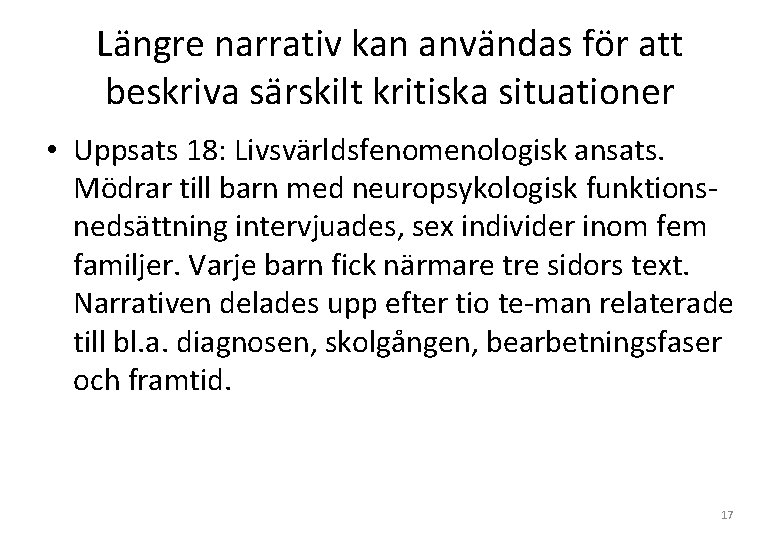 Längre narrativ kan användas för att beskriva särskilt kritiska situationer

• Uppsats 18: Livsvärldsfenomenologisk ansats. Mödrar till barn med neuropsykologisk funktionsnedsättning intervjuades, sex individer inom fem familjer. Varje barn fick närmare tre sidors text. Narrativen delades upp efter tio te-man relaterade till bl.a. diagnosen, skolgången, bearbetningsfaser och framtid.

17